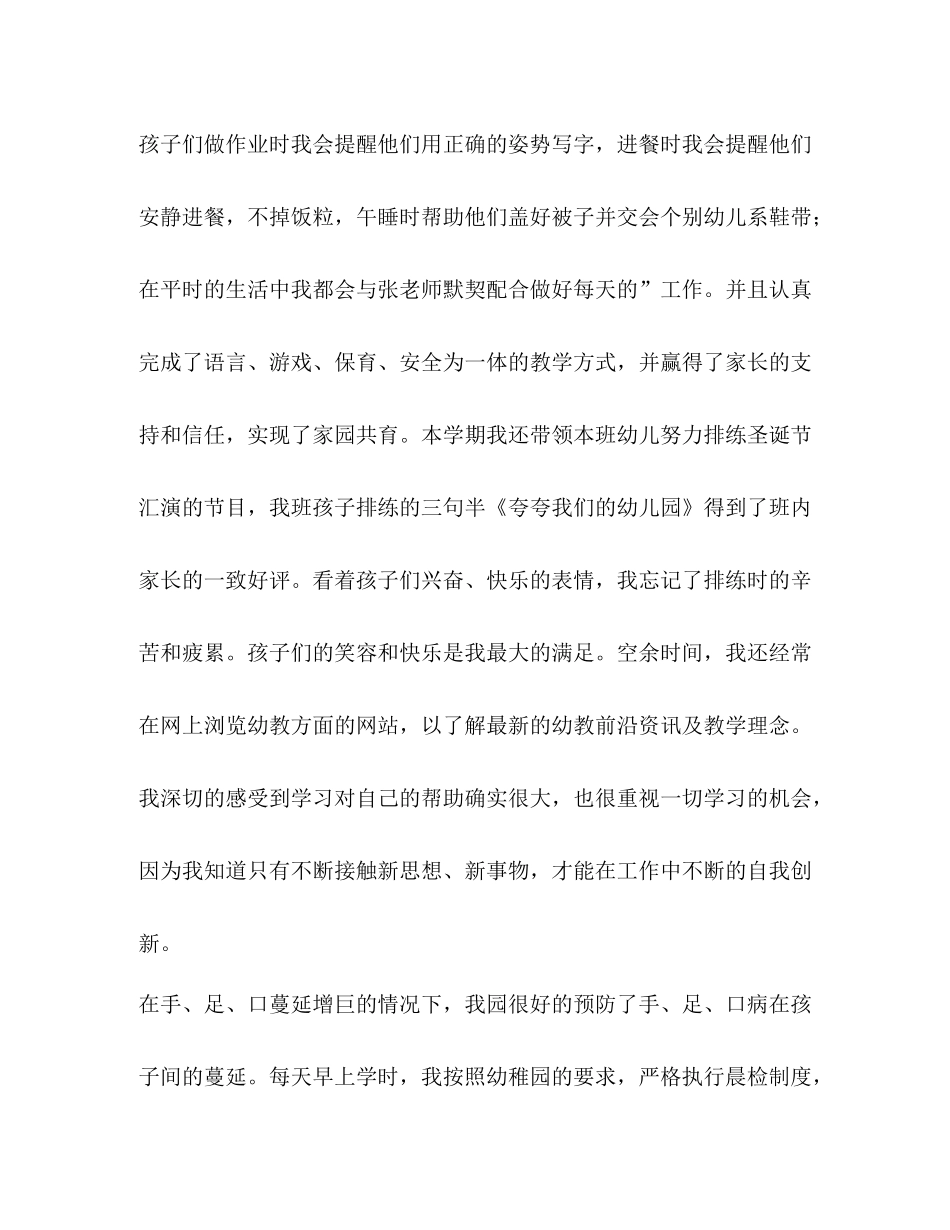 孩子们做作业时我会提醒他们用正确的姿势写字，进餐时我会提醒他们安静进餐，不掉饭粒，午睡时帮助他们盖好被子并交会个别幼儿系鞋带；在平时的生活中我都会与张老师默契配合做好每天的”工作。并且认真完成了语言、游戏、保育、安全为一体的教学方式，并赢得了家长的支持和信任，实现了家园共育。本学期我还带领本班幼儿努力排练圣诞节汇演的节目，我班孩子排练的三句半《夸夸我们的幼儿园》得到了班内家长的一致好评。看着孩子们兴奋、快乐的表情，我忘记了排练时的辛苦和疲累。孩子们的笑容和快乐是我最大的满足。空余时间，我还经常在网上浏览幼教方面的网站，以了解最新的幼教前沿资讯及教学理念。我深切的感受到学习对自己的帮助确实很大，也很重视一切学习的机会，因为我知道只有不断接触新思想、新事物，才能在工作中不断的自我创新。

在手、足、口蔓延增巨的情况下，我园很好的预防了手、足、口病在孩子间的蔓延。每天早上学时，我按照幼稚园的要求，严格执行晨检制度，